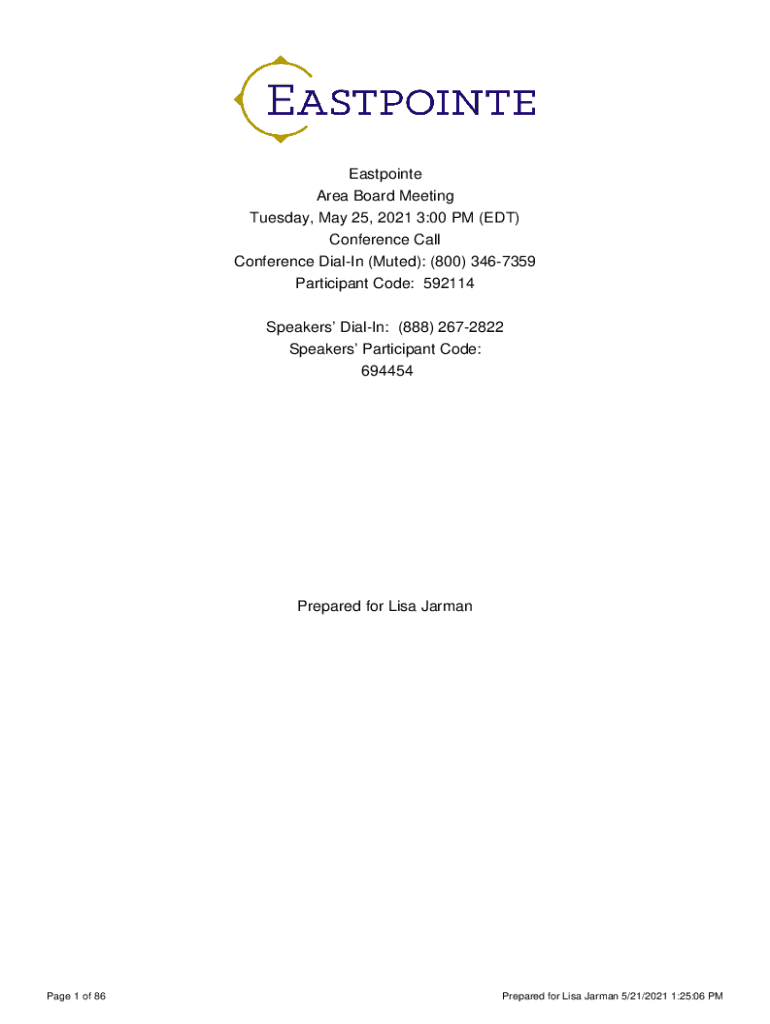 EASTPOINTE

Eastpointe
Area Board Meeting
Tuesday, May 25, 2021 3:00 PM (EDT)
Conference Call
Conference Dial-In (Muted): (800) 346-7359
Participant Code: 592114

Speakers' Dial-In: (888) 267-2822
Speakers' Participant Code:
694454

Prepared for Lisa Jarman

Page 1 of 86

Prepared for Lisa Jarman 5/21/2021 1:25:06 PM